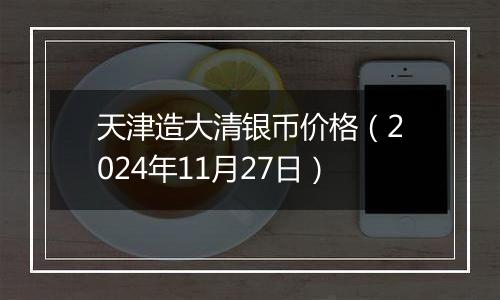 天津造大清银币价格（2024年11月27日）